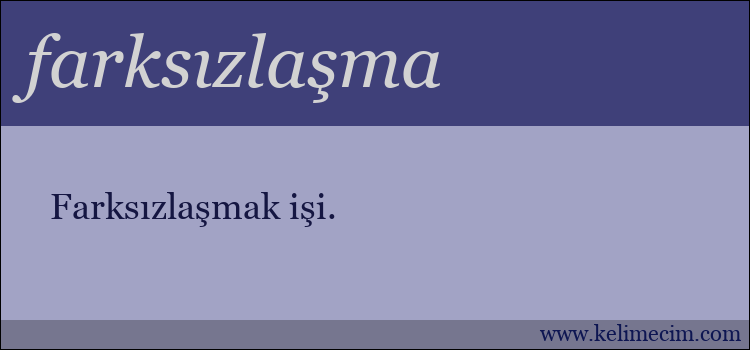 farksızlaşma

Farksızlaşmak işi.

www.kelimecim.com